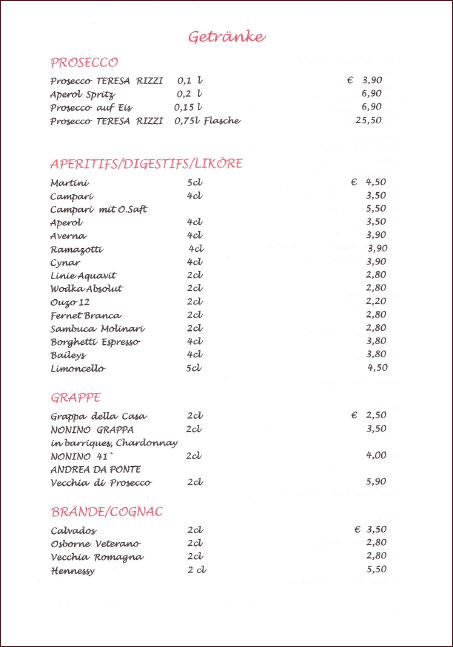 Getränke

PROSECCO

| | | |
|---|---|---|
| Prosecco TERESA RIZZI | 0,1 l | € 3,90 |
| Aperol Spritz | 0,2 l | 6,90 |
| Prosecco auf Eis | 0,15 l | 6,90 |
| Prosecco TERESA RIZZI | 0,75l Flasche | 25,50 |

APERITIFS/DIGESTIFS/LIKÖRE

| | | |
|---|---|---|
| Martini | 5cl | € 4,50 |
| Campari | 4cl | 3,50 |
| Campari mit O.Saft | | 5,50 |
| Aperol | 4cl | 3,50 |
| Averna | 4cl | 3,90 |
| Ramazotti | 4cl | 3,90 |
| Cynar | 4cl | 3,90 |
| Linie Aquavit | 2cl | 2,80 |
| Wodka Absolut | 2cl | 2,80 |
| Ouzo 12 | 2cl | 2,20 |
| Fernet Branca | 2cl | 2,80 |
| Sambuca Molinari | 2cl | 2,80 |
| Borghetti Espresso | 4cl | 3,80 |
| Baileys | 4cl | 3,80 |
| Limoncello | 5cl | 4,50 |

GRAPPE

| | | |
|---|---|---|
| Grappa della Casa | 2cl | € 2,50 |
| NONINO GRAPPA in barriques, Chardonnay | 2cl | 3,50 |
| NONINO 41° | 2cl | 4,00 |
| ANDREA DA PONTE Vecchia di Prosecco | 2cl | 5,90 |

BRÄNDE/COGNAC

| | | |
|---|---|---|
| Calvados | 2cl | € 3,50 |
| Osborne Veterano | 2cl | 2,80 |
| Vecchia Romagna | 2cl | 2,80 |
| Hennessy | 2 cl | 5,50 |